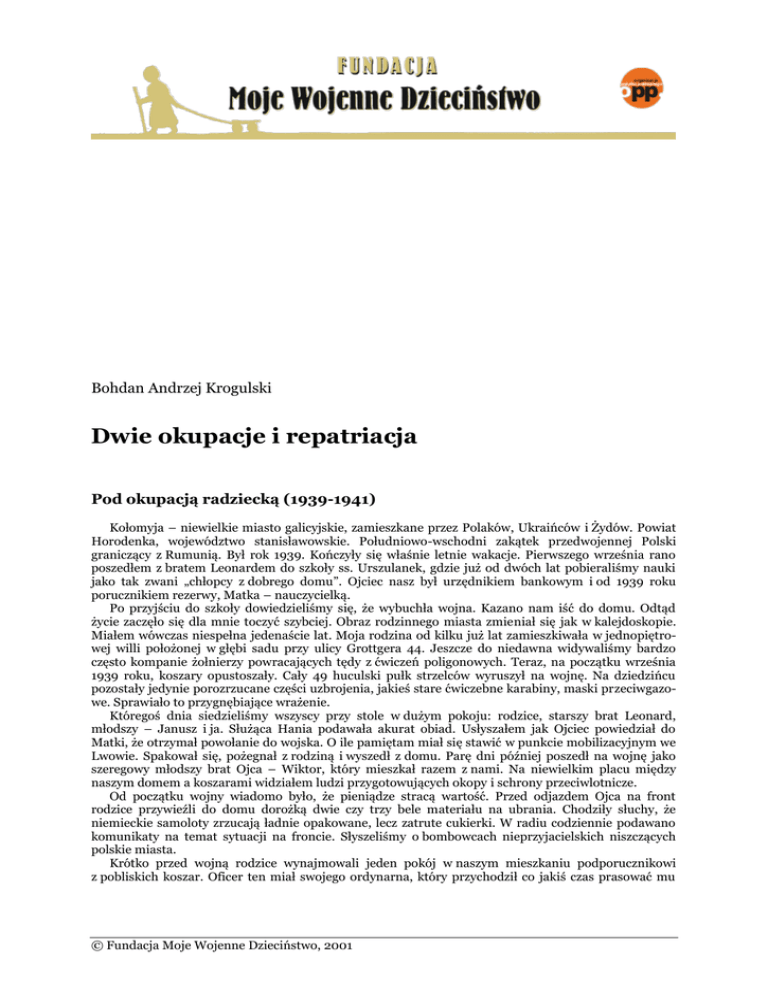 FUNDACJA
Moje Wojenne Dzieciństwo

opp

Bohdan Andrzej Krogulski

Dwie okupacje i repatriacja

Pod okupacją radziecką (1939-1941)

Kołomyja – niewielkie miasto galicyjskie, zamieszkane przez Polaków, Ukraińców i Żydów. Powiat Horodenka, województwo stanisławowskie. Południowo-wschodni zakątek przedwojennej Polski graniczący z Rumunią. Był rok 1939. Kończyły się właśnie letnie wakacje. Pierwszego września rano poszedłem z bratem Leonardem do szkoły ss. Urszulanek, gdzie już od dwóch lat pobieraliśmy nauki jako tak zwani „chłopcy z dobrego domu". Ojciec nasz był urzędnikiem bankowym i od 1939 roku porucznikiem rezerwy, Matka – nauczycielką.

Po przyjściu do szkoły dowiedzieliśmy się, że wybuchła wojna. Kazano nam iść do domu. Odtąd życie zaczęło się dla mnie toczyć szybciej. Obraz rodzinnego miasta zmieniał się jak w kalejdoskopie. Miałem wówczas niespełna jedenaście lat. Moja rodzina od kilku już lat zamieszkiwała w jednopiętrowej willi położonej w głębi sadu przy ulicy Grottgera 44. Jeszcze do niedawna widywaliśmy bardzo często kompanie żołnierzy powracających tędy z ćwiczeń poligonowych. Teraz, na początku września 1939 roku, koszary opustoszały. Cały 49 huculski pułk strzelców wyruszył na wojnę. Na dziedzińcu pozostały jedynie porozrzucane części uzbrojenia, jakieś stare ćwiczebne karabiny, maski przeciwgazowe. Sprawiało to przygnębiające wrażenie.

Któregoś dnia siedzieliśmy wszyscy przy stole w dużym pokoju: rodzice, starszy brat Leonard, młodszy – Janusz i ja. Służąca Hania podawała akurat obiad. Usłyszałem jak Ojciec powiedział do Matki, że otrzymał powołanie do wojska. O ile pamiętam miał się stawić w punkcie mobilizacyjnym we Lwowie. Spakował się, pożegnał z rodziną i wyszedł z domu. Parę dni później poszedł na wojnę jako szeregowy młodszy brat Ojca – Wiktor, który mieszkał razem z nami. Na niewielkim placu między naszym domem a koszarami widziałem ludzi przygotowujących okopy i schrony przeciwlotnicze.

Od początku wojny wiadomo było, że pieniądze stracą wartość. Przed odjazdem Ojca na front rodzice przywieźli do domu dorożką dwie czy trzy bele materiału na ubrania. Chodziły słuchy, że niemieckie samoloty zrzucają ładnie opakowane, lecz zatrute cukierki. W radiu codziennie podawano komunikaty na temat sytuacji na froncie. Słyszeliśmy o bombowcach nieprzyjacielskich niszczących polskie miasta.

Krótko przed wojną rodzice wynajmowali jeden pokój w naszym mieszkaniu podporucznikowi z pobliskich koszar. Oficer ten miał swojego ordynarna, który przychodził co jakiś czas prasować mu

© Fundacja Moje Wojenne Dzieciństwo, 2001